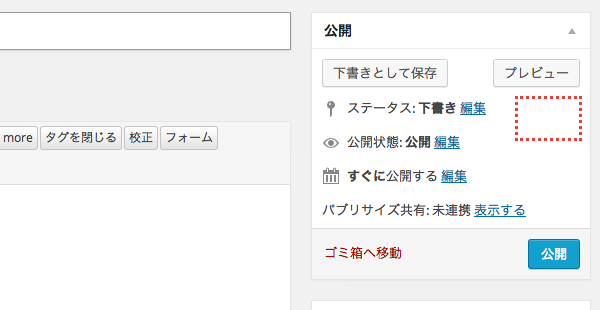 more タグを閉じる 校正 フォーム

公開

下書きとして保存 プレビュー

ステータス: 下書き 編集

公開状態: 公開 編集

すぐに公開する 編集

パブリサイズ共有: 未連携 表示する

ゴミ箱へ移動 公開